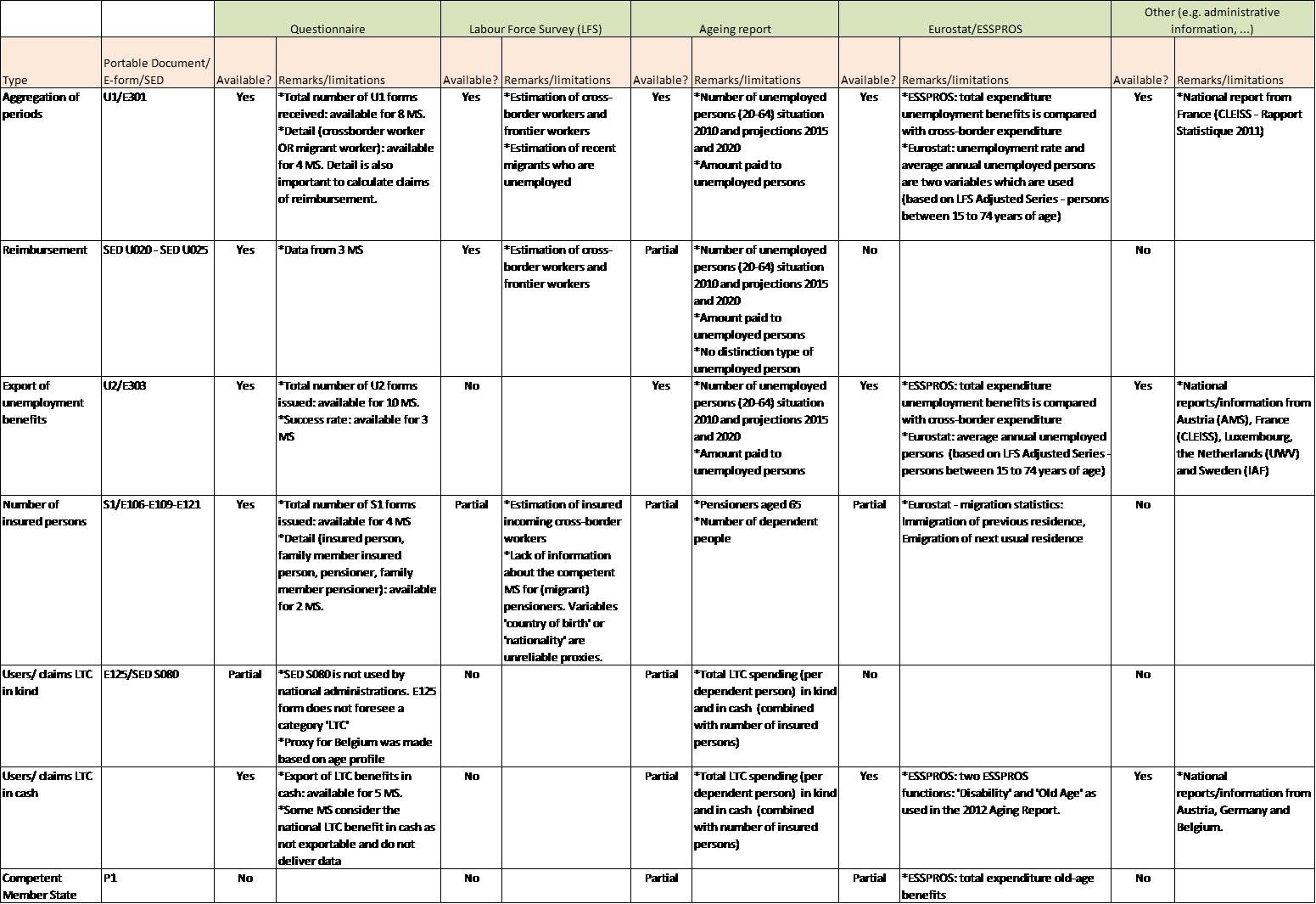 |  |  | Questionnaire |  | Labour Force Survey (LFS) |  | Ageing report |  | Eurostat/ESSPROS |  | Other (e.g. administrative information, ...) |  |
|---|---|---|---|---|---|---|---|---|---|---|---|
| Type | Portable Document/ E-form/SED | Available? | Remarks/limitations | Available? | Remarks/limitations | Available? | Remarks/limitations | Available? | Remarks/limitations | Available? | Remarks/limitations |
| Aggregation of periods | U1/E301 | Yes | *Total number of U1 forms received: available for 8 MS. *Detail (crossborder worker OR migrant worker): available for 4 MS. Detail is also important to calculate claims of reimbursement. | Yes | *Estimation of cross-border workers and frontier workers *Estimation of recent migrants who are unemployed | Yes | *Number of unemployed persons (20-64) situation 2010 and projections 2015 and 2020 *Amount paid to unemployed persons | Yes | *ESSPROS: total expenditure unemployment benefits is compared with cross-border expenditure *Eurostat: unemployment rate and average annual unemployed persons are two variables which are used (based on LFS Adjusted Series - persons between 15 to 74 years of age) | Yes | *National report from France (CLEISS - Rapport Statistique 2011) |
| Reimbursement | SED U020 - SED U025 | Yes | *Data from 3 MS | Yes | *Estimation of cross-border workers and frontier workers | Partial | *Number of unemployed persons (20-64) situation 2010 and projections 2015 and 2020 *Amount paid to unemployed persons *No distinction type of unemployed person | No |  | No |  |
| Export of unemployment benefits | U2/E303 | Yes | *Total number of U2 forms issued: available for 10 MS. *Success rate: available for 3 MS | No |  | Yes | *Number of unemployed persons (20-64) situation 2010 and projections 2015 and 2020 *Amount paid to unemployed persons | Yes | *ESSPROS: total expenditure unemployment benefits is compared with cross-border expenditure *Eurostat: average annual unemployed persons (based on LFS Adjusted Series - persons between 15 to 74 years of age) | Yes | *National reports/information from Austria (AMS), France (CLEISS), Luxembourg, the Netherlands (UWV) and Sweden (IAF) |
| Number of insured persons | S1/E106-E109-E121 | Yes | *Total number of S1 forms issued: available for 4 MS *Detail (insured person, family member insured person, pensioner, family member pensioner): available for 2 MS. | Partial | *Estimation of insured incoming cross-border workers *Lack of information about the competent MS for (migrant) pensioners. Variables 'country of birth' or 'nationality' are unreliable proxies. | Partial | *Pensioners aged 65 *Number of dependent people | Partial | *Eurostat - migration statistics: Immigration of previous residence, Emigration of next usual residence | No |  |
| Users/ claims LTC in kind | E125/SED S080 | Partial | *SED S080 is not used by national administrations. E125 form does not foresee a category 'LTC' *Proxy for Belgium was made based on age profile | No |  | Partial | *Total LTC spending (per dependent person) in kind and in cash (combined with number of insured persons) | No |  | No |  |
| Users/ claims LTC in cash |  | Yes | *Export of LTC benefits in cash: available for 5 MS. *Some MS consider the national LTC benefit in cash as not exportable and do not deliver data | No |  | Partial | *Total LTC spending (per dependent person) in kind and in cash (combined with number of insured persons) | Yes | *ESSPROS: two ESSPROS functions: 'Disability' and 'Old Age' as used in the 2012 Aging Report. | Yes | *National reports/information from Austria, Germany and Belgium. |
| Competent Member State | P1 | No |  | No |  | Partial |  | Partial | *ESSPROS: total expenditure old-age benefits | No |  |